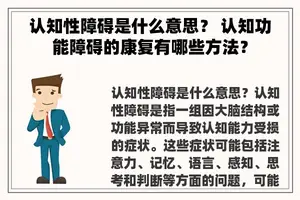 认知性障碍是什么意思？ 认知功能障碍的康复有哪些方法？

认知性障碍是什么意思？认知性障碍是指一组因大脑结构或功能异常而导致认知能力受损的症状。这些症状可能包括注意力、记忆、语言、感知、思考和判断等方面的问题，可能